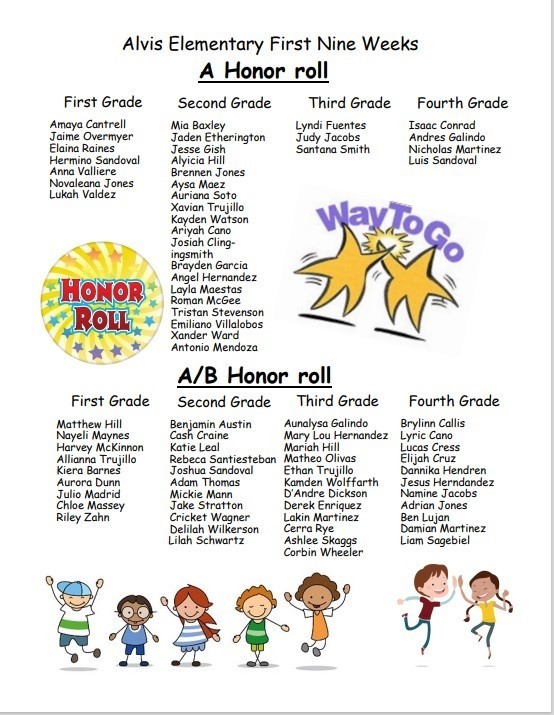 Alvis Elementary First Nine Weeks
A Honor roll

First Grade
Amaya Cantrell
Jaime Overmyer
Elaina Raines
Hermino Sandoval
Anna Valliere
Novaleana Jones
Lukah Valdez

Second Grade
Mia Baxley
Jaden Etherington
Jesse Gish
Alyicia Hill
Brennen Jones
Aysa Maez
Auriana Soto
Xavian Trujillo
Kayden Watson
Ariyah Cano
Josiah Clingingsmith
Brayden Garcia
Angel Hernandez
Layla Maestas
Roman McGee
Tristan Stevenson
Emiliano Villalobos
Xander Ward
Antonio Mendoza

Third Grade
Lyndi Fuentes
Judy Jacobs
Santana Smith

Fourth Grade
Isaac Conrad
Andres Galindo
Nicholas Martinez
Luis Sandoval

HONOR ROLL

WayToGo

A/B Honor roll

First Grade
Matthew Hill
Nayeli Maynes
Harvey McKinnon
Allianna Trujillo
Kiera Barnes
Aurora Dunn
Julio Madrid
Chloe Massey
Riley Zahn

Second Grade
Benjamin Austin
Cash Craine
Katie Leal
Rebeca Santiesteban
Joshua Sandoval
Adam Thomas
Mickie Mann
Jake Stratton
Cricket Wagner
Delilah Wilkerson
Lilah Schwartz

Third Grade
Aunalysa Galindo
Mary Lou Hernandez
Mariah Hill
Matheo Olivas
Ethan Trujillo
Kamden Wolffarth
D'Andre Dickson
Derek Enriquez
Lakin Martinez
Cerra Rye
Ashlee Skaggs
Corbin Wheeler

Fourth Grade
Brylinn Callis
Lyric Cano
Lucas Cress
Elijah Cruz
Dannika Hendren
Jesus Herndandez
Namine Jacobs
Adrian Jones
Ben Lujan
Damian Martinez
Liam Sagebiel